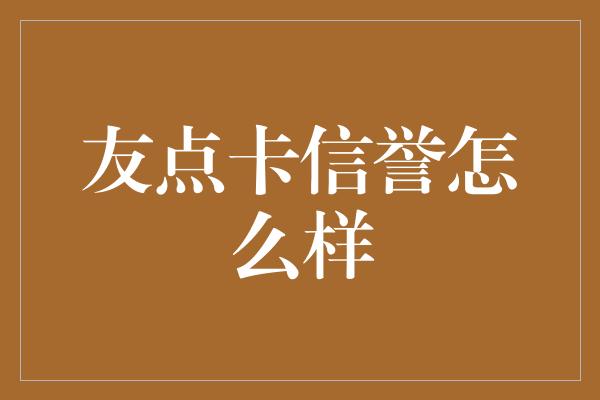 友点卡信誉怎么样